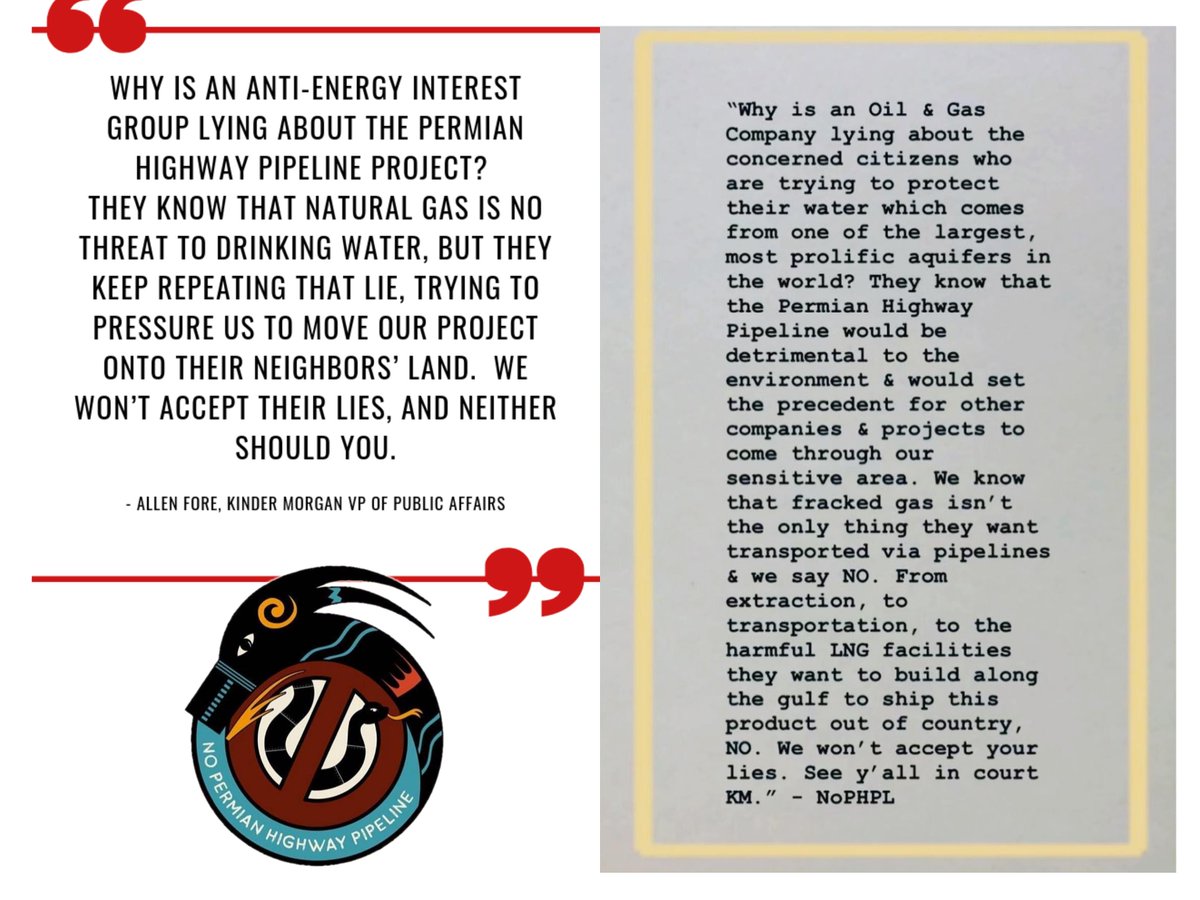 WHY IS AN ANTI-ENERGY INTEREST GROUP LYING ABOUT THE PERMIAN HIGHWAY PIPELINE PROJECT? THEY KNOW THAT NATURAL GAS IS NO THREAT TO DRINKING WATER, BUT THEY KEEP REPEATING THAT LIE, TRYING TO PRESSURE US TO MOVE OUR PROJECT ONTO THEIR NEIGHBORS' LAND. WE WON'T ACCEPT THEIR LIES, AND NEITHER SHOULD YOU.

- ALLEN FORE, KINDER MORGAN VP OF PUBLIC AFFAIRS

NO PERMIAN HIGHWAY PIPELINE

"Why is an Oil & Gas Company lying about the concerned citizens who are trying to protect their water which comes from one of the largest, most prolific aquifers in the world? They know that the Permian Highway Pipeline would be detrimental to the environment & would set the precedent for other companies & projects to come through our sensitive area. We know that fracked gas isn't the only thing they want transported via pipelines & we say NO. From extraction, to transportation, to the harmful LNG facilities they want to build along the gulf to ship this product out of country, NO. We won't accept your lies. See y'all in court KM." - NoPHPL